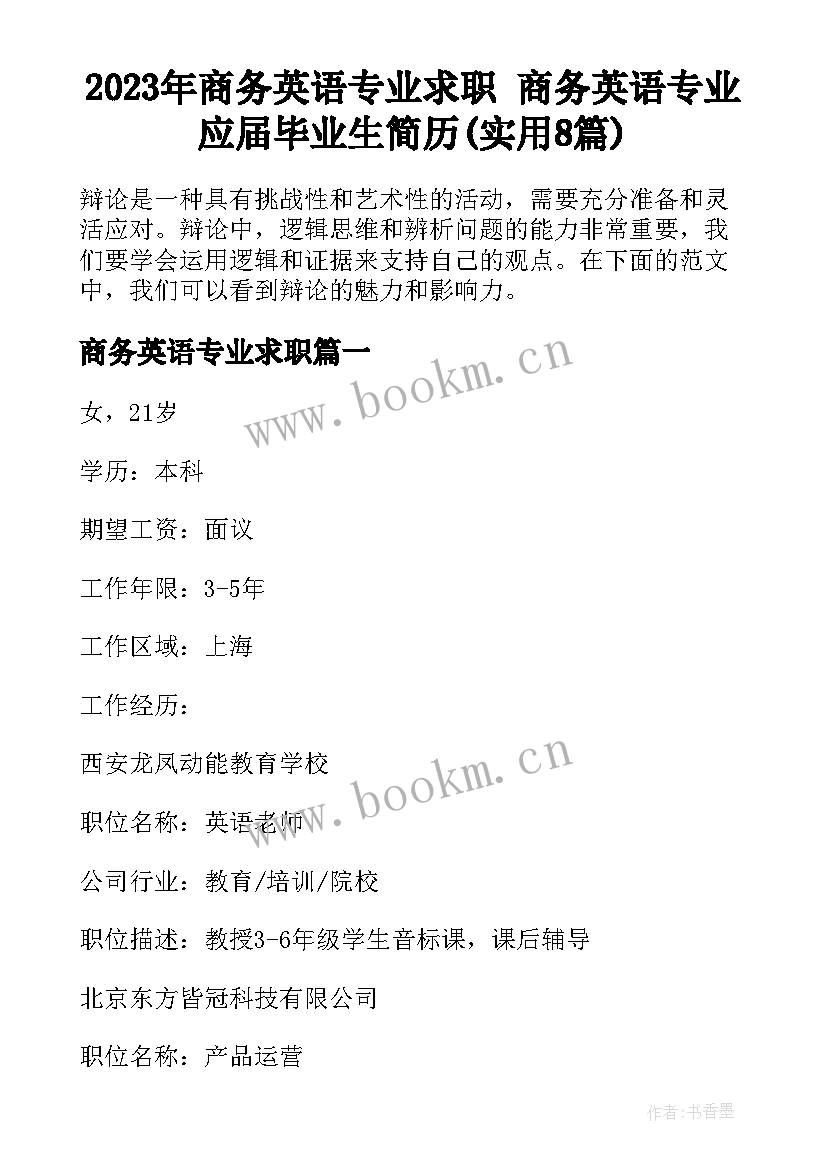 2023年商务英语专业求职 商务英语专业应届毕业生简历(实用8篇)

辩论是一种具有挑战性和艺术性的活动，需要充分准备和灵活应对。辩论中，逻辑思维和辨析问题的能力非常重要，我们要学会运用逻辑和证据来支持自己的观点。在下面的范文中，我们可以看到辩论的魅力和影响力。

商务英语专业求职篇一

www.bookm.cn

女，21岁

学历：本科

期望工资：面议

工作年限：3-5年

工作区域：上海

工作经历：

西安龙凤动能教育学校

www.bookm.cn

职位名称：英语老师

公司行业：教育/培训/院校

职位描述：教授3-6年级学生音标课，课后辅导

北京东方皆冠科技有限公司

职位名称：产品运营

作者：书香墨